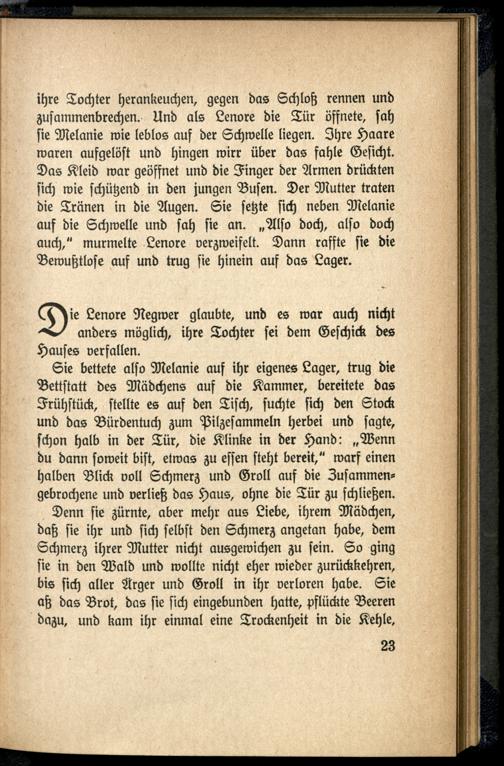 ihre Tochter herankeuchen, gegen das Schloß rennen und zusammenbrechen. Und als Lenore die Tür öffnete, sah sie Melanie wie leblos auf der Schwelle liegen. Ihre Haare waren aufgelöst und hingen wirr über das fahle Gesicht. Das Kleid war geöffnet und die Finger der Armen drückten sich wie schützend in den jungen Busen. Der Mutter traten die Tränen in die Augen. Sie setzte sich neben Melanie auf die Schwelle und sah sie an. „Also doch, also doch auch," murmelte Lenore verzweifelt. Dann raffte sie die Bewußtlose auf und trug sie hinein auf das Lager.

Die Lenore Negwer glaubte, und es war auch nicht anders möglich, ihre Tochter sei dem Geschick des Hauses verfallen.

Sie bettete also Melanie auf ihr eigenes Lager, trug die Bettstatt des Mädchens auf die Kammer, bereitete das Frühstück, stellte es auf den Tisch, suchte sich den Stock und das Bürdentuch zum Pilzesammeln herbei und sagte, schon halb in der Tür, die Klinke in der Hand: „Wenn du dann soweit bist, etwas zu essen steht bereit," warf einen halben Blick voll Schmerz und Groll auf die Zusammengebrochene und verließ das Haus, ohne die Tür zu schließen.

Denn sie zürnte, aber mehr aus Liebe, ihrem Mädchen, daß sie ihr und sich selbst den Schmerz angetan habe, dem Schmerz ihrer Mutter nicht ausgewichen zu sein. So ging sie in den Wald und wollte nicht eher wieder zurückkehren, bis sich aller Ärger und Groll in ihr verloren habe. Sie aß das Brot, das sie sich eingebunden hatte, pflückte Beeren dazu, und kam ihr einmal eine Trockenheit in die Kehle,

23